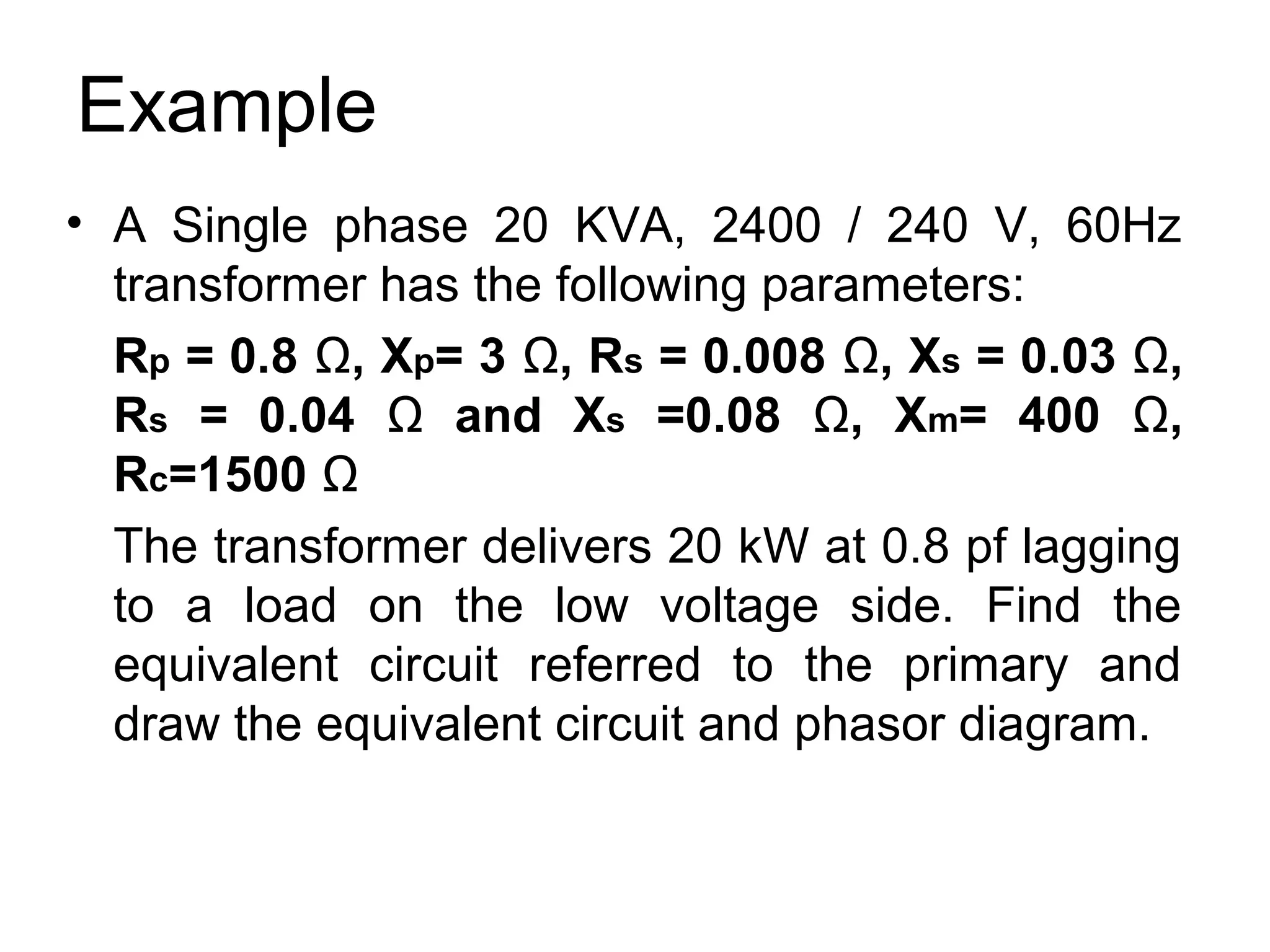 Example

• A Single phase 20 KVA, 2400 / 240 V, 60Hz transformer has the following parameters:

$R_p = 0.8\ \Omega$, $X_p = 3\ \Omega$, $R_s = 0.008\ \Omega$, $X_s = 0.03\ \Omega$, $R_s = 0.04\ \Omega$ and $X_s = 0.08\ \Omega$, $X_m = 400\ \Omega$, $R_c = 1500\ \Omega$

The transformer delivers 20 kW at 0.8 pf lagging to a load on the low voltage side. Find the equivalent circuit referred to the primary and draw the equivalent circuit and phasor diagram.